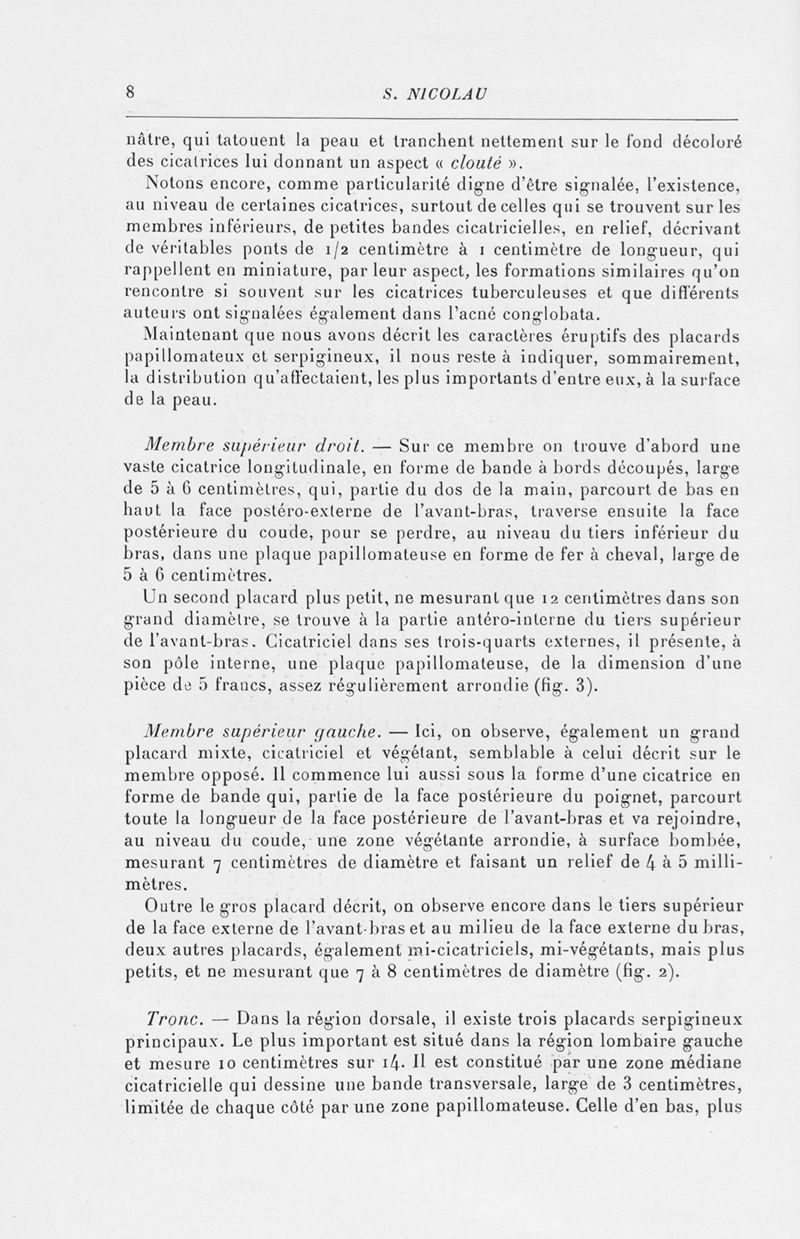 8 S. NICOLAU

nâtre, qui tatouent la peau et tranchent nettement sur le fond décoloré des cicatrices lui donnant un aspect « clouté ».

Notons encore, comme particularité digne d'être signalée, l'existence, au niveau de certaines cicatrices, surtout de celles qui se trouvent sur les membres inférieurs, de petites bandes cicatricielles, en relief, décrivant de véritables ponts de 1/2 centimètre à 1 centimètre de longueur, qui rappellent en miniature, par leur aspect, les formations similaires qu'on rencontre si souvent sur les cicatrices tuberculeuses et que différents auteurs ont signalées également dans l'acné conglobata.

Maintenant que nous avons décrit les caractères éruptifs des placards papillomateux et serpigineux, il nous reste à indiquer, sommairement, la distribution qu'affectaient, les plus importants d'entre eux, à la surface de la peau.

Membre supérieur droit. — Sur ce membre on trouve d'abord une vaste cicatrice longitudinale, en forme de bande à bords découpés, large de 5 à 6 centimètres, qui, partie du dos de la main, parcourt de bas en haut la face postéro-externe de l'avant-bras, traverse ensuite la face postérieure du coude, pour se perdre, au niveau du tiers inférieur du bras, dans une plaque papillomateuse en forme de fer à cheval, large de 5 à 6 centimètres.

Un second placard plus petit, ne mesurant que 12 centimètres dans son grand diamètre, se trouve à la partie antéro-interne du tiers supérieur de l'avant-bras. Cicatriciel dans ses trois-quarts externes, il présente, à son pôle interne, une plaque papillomateuse, de la dimension d'une pièce de 5 francs, assez régulièrement arrondie (fig. 3).

Membre supérieur gauche. — Ici, on observe, également un grand placard mixte, cicatriciel et végétant, semblable à celui décrit sur le membre opposé. Il commence lui aussi sous la forme d'une cicatrice en forme de bande qui, partie de la face postérieure du poignet, parcourt toute la longueur de la face postérieure de l'avant-bras et va rejoindre, au niveau du coude, une zone végétante arrondie, à surface bombée, mesurant 7 centimètres de diamètre et faisant un relief de 4 à 5 millimètres.

Outre le gros placard décrit, on observe encore dans le tiers supérieur de la face externe de l'avant-bras et au milieu de la face externe du bras, deux autres placards, également mi-cicatriciels, mi-végétants, mais plus petits, et ne mesurant que 7 à 8 centimètres de diamètre (fig. 2).

Tronc. — Dans la région dorsale, il existe trois placards serpigineux principaux. Le plus important est situé dans la région lombaire gauche et mesure 10 centimètres sur 14. Il est constitué par une zone médiane cicatricielle qui dessine une bande transversale, large de 3 centimètres, limitée de chaque côté par une zone papillomateuse. Celle d'en bas, plus